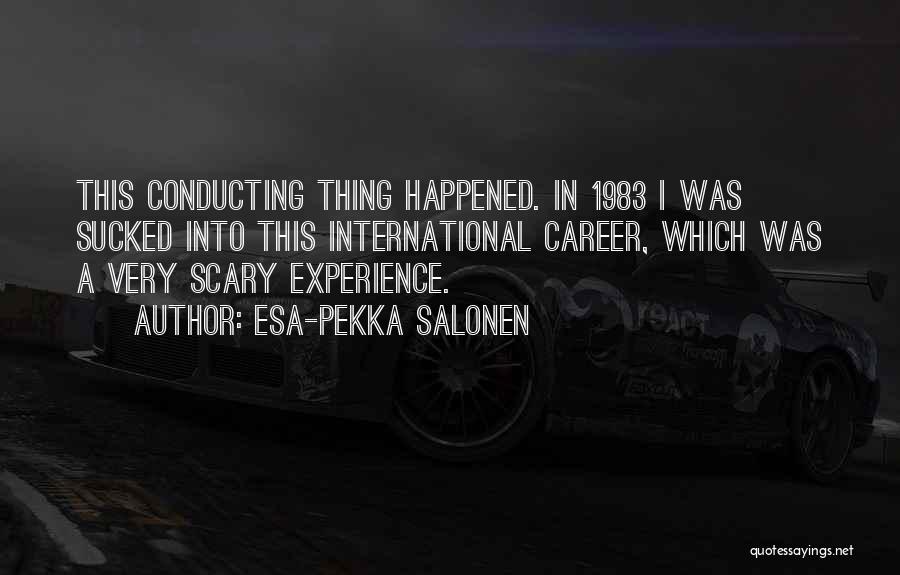 THIS CONDUCTING THING HAPPENED. IN 1983 I WAS SUCKED INTO THIS INTERNATIONAL CAREER, WHICH WAS A VERY SCARY EXPERIENCE.
AUTHOR: ESA-PEKKA SALONEN

react

quotessayings.net